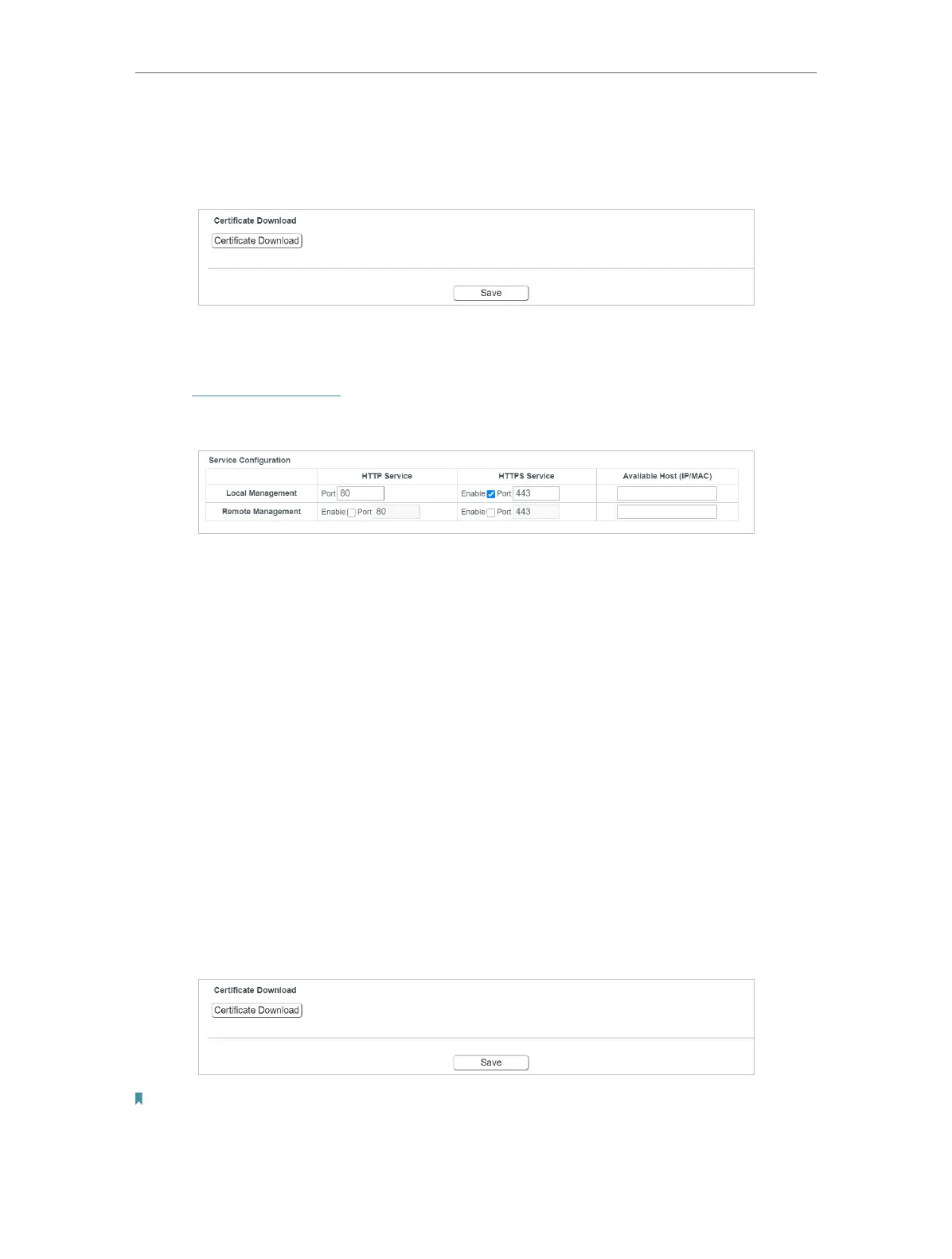 Certificate Download

Certificate Download

Save

Service Configuration

|  | HTTP Service | HTTPS Service | Available Host (IP/MAC) |
|---|---|---|---|
| Local Management | Port 80 | Enable Port 443 |  |
| Remote Management | Enable Port 80 | Enable Port 443 |  |

Certificate Download

Certificate Download

Save